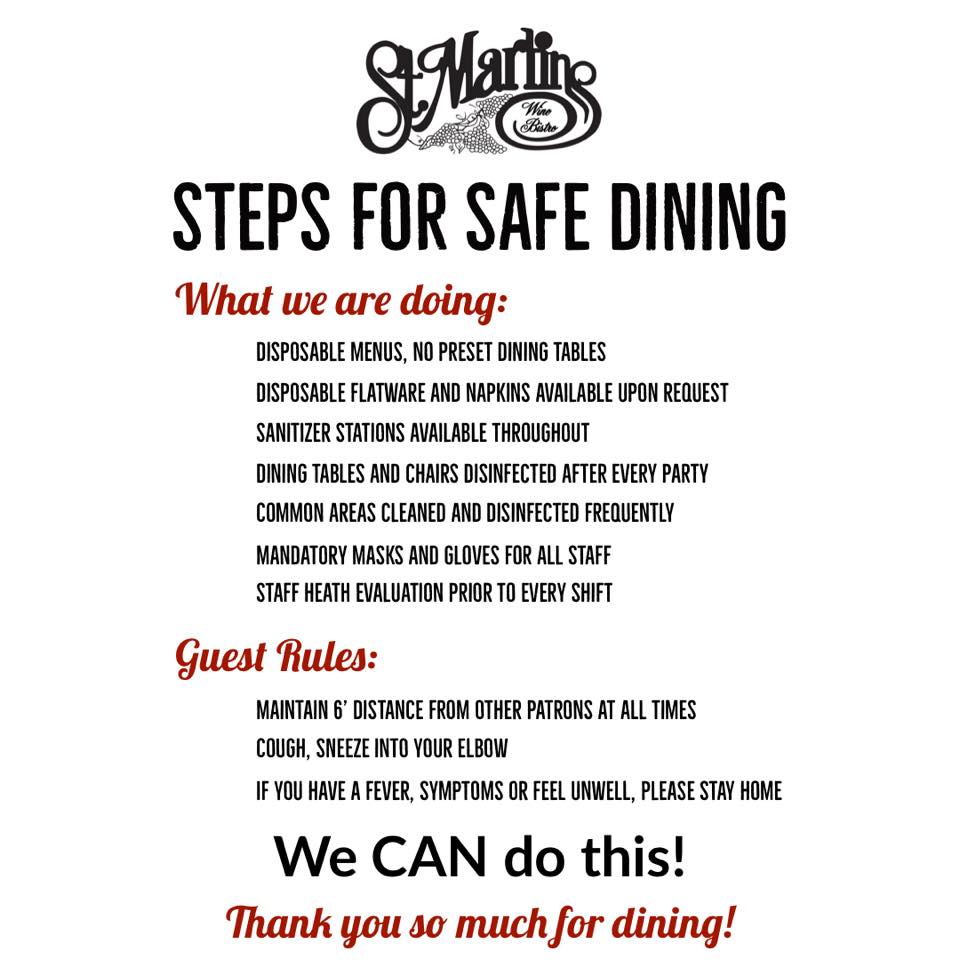 St. Martins
Wine Bistro

STEPS FOR SAFE DINING

What we are doing:

DISPOSABLE MENUS, NO PRESET DINING TABLES

DISPOSABLE FLATWARE AND NAPKINS AVAILABLE UPON REQUEST

SANITIZER STATIONS AVAILABLE THROUGHOUT

DINING TABLES AND CHAIRS DISINFECTED AFTER EVERY PARTY

COMMON AREAS CLEANED AND DISINFECTED FREQUENTLY

MANDATORY MASKS AND GLOVES FOR ALL STAFF

STAFF HEATH EVALUATION PRIOR TO EVERY SHIFT

Guest Rules:

MAINTAIN 6' DISTANCE FROM OTHER PATRONS AT ALL TIMES

COUGH, SNEEZE INTO YOUR ELBOW

IF YOU HAVE A FEVER, SYMPTOMS OR FEEL UNWELL, PLEASE STAY HOME

We CAN do this!

Thank you so much for dining!